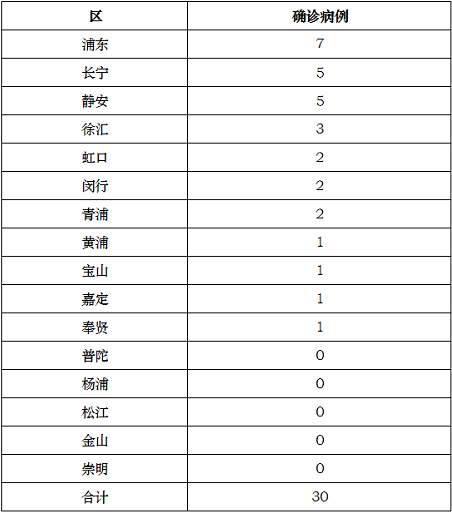 | 区 | 确诊病例 |
|---|---|
| 浦东 | 7 |
| 长宁 | 5 |
| 静安 | 5 |
| 徐汇 | 3 |
| 虹口 | 2 |
| 闵行 | 2 |
| 青浦 | 2 |
| 黄浦 | 1 |
| 宝山 | 1 |
| 嘉定 | 1 |
| 奉贤 | 1 |
| 普陀 | 0 |
| 杨浦 | 0 |
| 松江 | 0 |
| 金山 | 0 |
| 崇明 | 0 |
| 合计 | 30 |